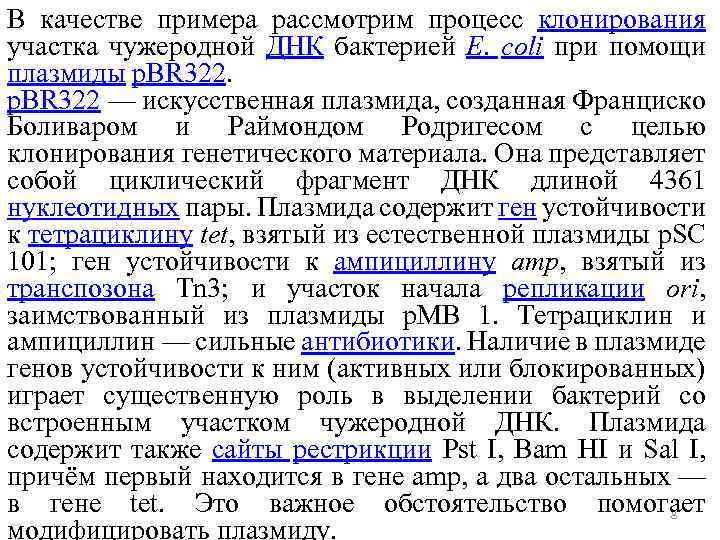 В качестве примера рассмотрим процесс клонирования участка чужеродной ДНК бактерией E. coli при помощи плазмиды pBR322.
pBR322 — искусственная плазмида, созданная Франциско Боливаром и Раймондом Родригесом с целью клонирования генетического материала. Она представляет собой циклический фрагмент ДНК длиной 4361 нуклеотидных пары. Плазмида содержит ген устойчивости к тетрациклину tet, взятый из естественной плазмиды pSC 101; ген устойчивости к ампициллину amp, взятый из транспозона Tn3; и участок начала репликации ori, заимствованный из плазмиды pMB 1. Тетрациклин и ампициллин — сильные антибиотики. Наличие в плазмиде генов устойчивости к ним (активных или блокированных) играет существенную роль в выделении бактерий со встроенным участком чужеродной ДНК. Плазмида содержит также сайты рестрикции Pst I, Bam HI и Sal I, причём первый находится в гене amp, а два остальных — в гене tet. Это важное обстоятельство помогает модифицировать плазмиду.
8